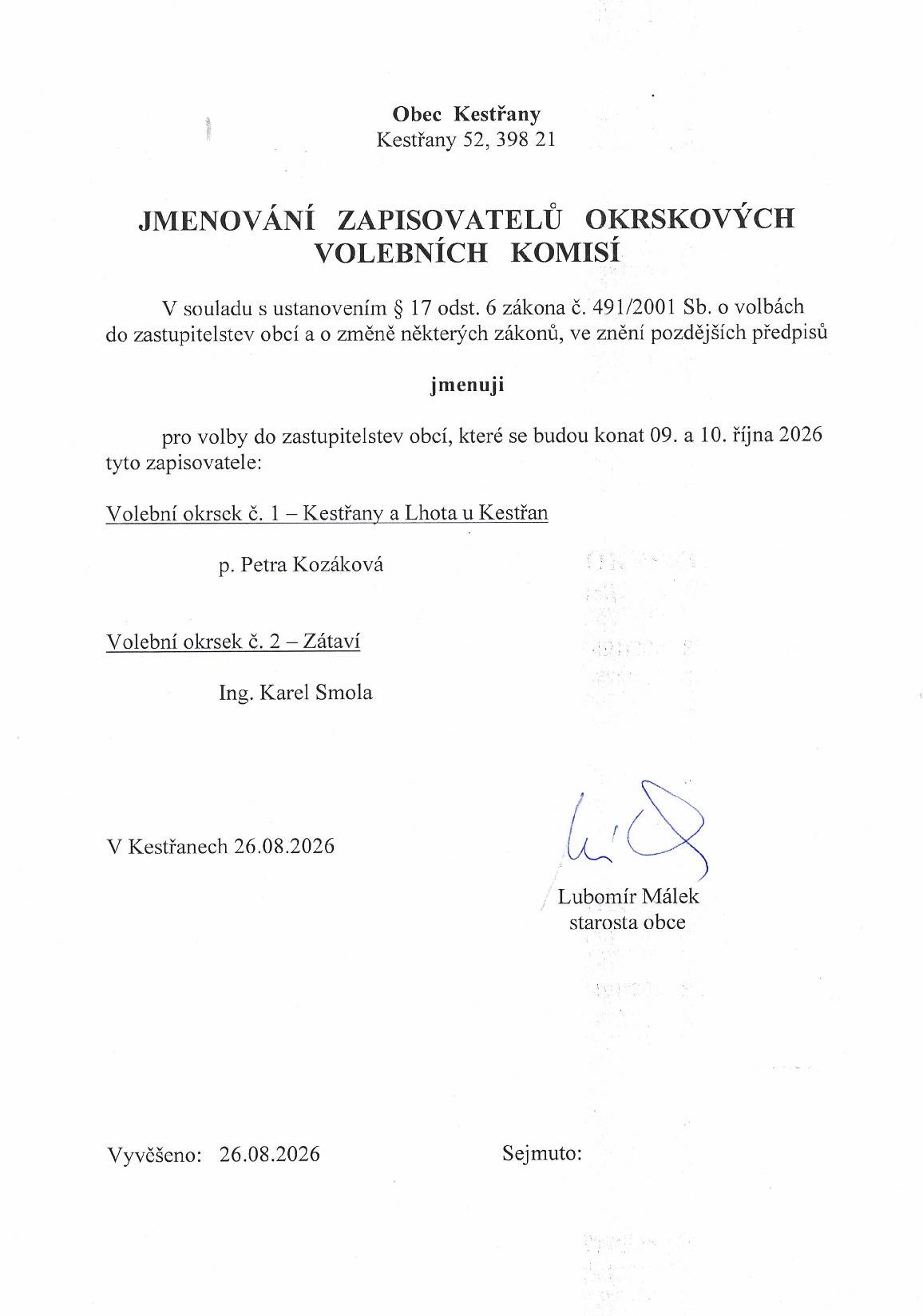 Obec Kestřany
Kestřany 52, 398 21

JMENOVÁNÍ ZAPISOVATELŮ OKRSKOVÝCH VOLEBNÍCH KOMISÍ

V souladu s ustanovením § 17 odst. 6 zákona č. 491/2001 Sb. o volbách do zastupitelstev obcí a o změně některých zákonů, ve znění pozdějších předpisů

jmenuji

pro volby do zastupitelstev obcí, které se budou konat 09. a 10. října 2026 tyto zapisovatele:

Volební okrsek č. 1 – Kestřany a Lhota u Kestřan

p. Petra Kozáková

Volební okrsek č. 2 – Zátaví

Ing. Karel Smola

V Kestřanech 26.08.2026

Lubomír Málek
starosta obce

Vyvěšeno: 26.08.2026

Sejmuto: